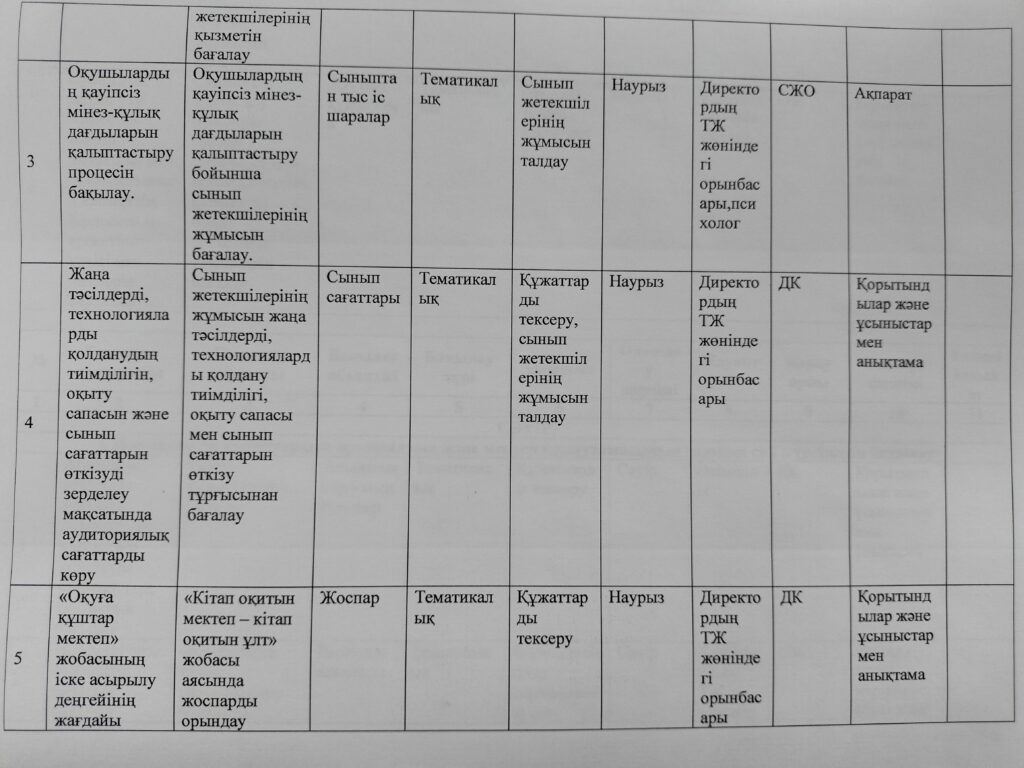 |  |  | жетекшілерінің қызметін бағалау |  |  |  |  |  |  |  |  |
|---|---|---|---|---|---|---|---|---|---|---|
| 3 | Оқушылардың қауіпсіз мінез-құлық дағдыларын қалыптастыру процесін бақылау. | Оқушылардың қауіпсіз мінез-құлық дағдыларын қалыптастыру бойынша сынып жетекшілерінің жұмысын бағалау. | Сыныптан тыс іс шаралар | Тематикалық | Сынып жетекшілерінің жұмысын талдау | Наурыз | Директордың ТЖ жөніндегі орынбасары,психолог | СЖО | Ақпарат |  |
| 4 | Жаңа тәсілдерді, технологияларды қолданудың тиімділігін, оқыту сапасын және сынып сағаттарын өткізуді зерделеу мақсатында аудиториялық сағаттарды көру | Сынып жетекшілерінің жұмысын жаңа тәсілдерді, технологияларды қолдану тиімділігі, оқыту сапасы мен сынып сағаттарын өткізу тұрғысынан бағалау | Сынып сағаттары | Тематикалық | Құжаттарды тексеру, сынып жетекшілерінің жұмысын талдау | Наурыз | Директордың ТЖ жөніндегі орынбасары | ДК | Қорытындылар және ұсыныстар мен анықтама |  |
| 5 | «Оқуға құштар мектеп» жобасының іске асырылу деңгейінің жағдайы | «Кітап оқитын мектеп – кітап оқитын ұлт» жобасы аясында жоспарды орындау | Жоспар | Тематикалық | Құжаттарды тексеру | Наурыз | Директордың ТЖ жөніндегі орынбасары | ДК | Қорытындылар және ұсыныстар мен анықтама |  |